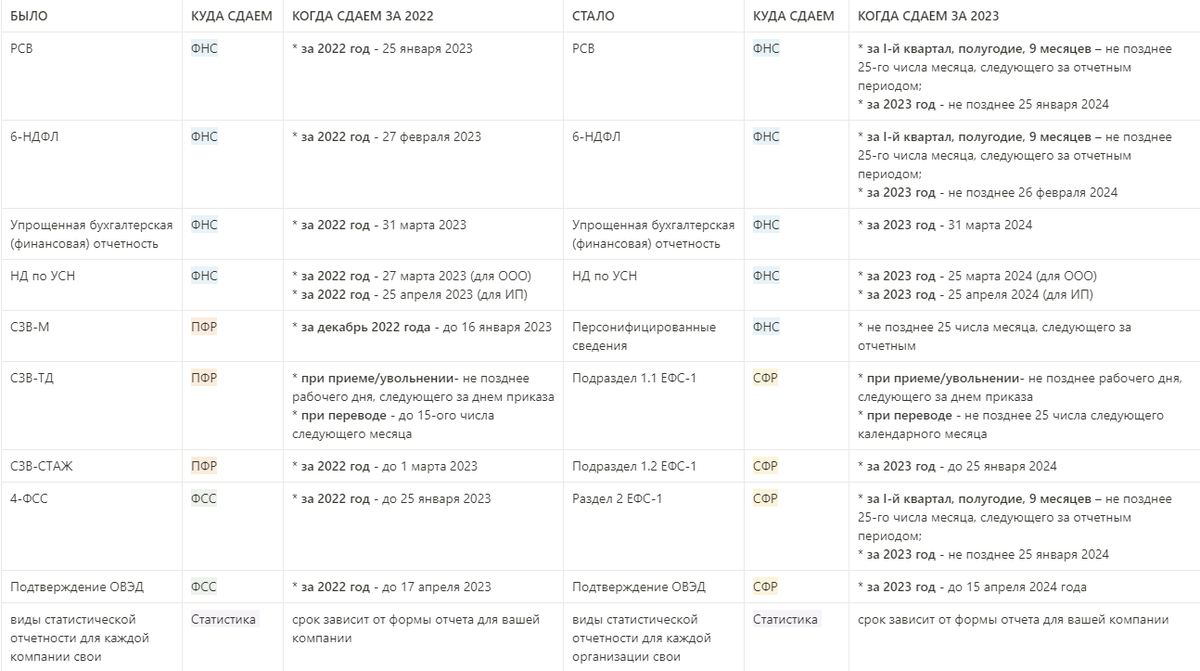 | БЫЛО | КУДА СДАЕМ | КОГДА СДАЕМ ЗА 2022 | СТАЛО | КУДА СДАЕМ | КОГДА СДАЕМ ЗА 2023 |
|---|---|---|---|---|---|
| РСВ | ФНС | * за 2022 год - 25 января 2023 | РСВ | ФНС | * за I-й квартал, полугодие, 9 месяцев – не позднее 25-го числа месяца, следующего за отчетным периодом; * за 2023 год - не позднее 25 января 2024 |
| 6-НДФЛ | ФНС | * за 2022 год - 27 февраля 2023 | 6-НДФЛ | ФНС | * за I-й квартал, полугодие, 9 месяцев – не позднее 25-го числа месяца, следующего за отчетным периодом; * за 2023 год - не позднее 26 февраля 2024 |
| Упрощенная бухгалтерская (финансовая) отчетность | ФНС | * за 2022 год - 31 марта 2023 | Упрощенная бухгалтерская (финансовая) отчетность | ФНС | * за 2023 год - 31 марта 2024 |
| НД по УСН | ФНС | * за 2022 год - 27 марта 2023 (для ООО) * за 2022 год - 25 апреля 2023 (для ИП) | НД по УСН | ФНС | * за 2023 год - 25 марта 2024 (для ООО) * за 2023 год - 25 апреля 2024 (для ИП) |
| СЗВ-М | ПФР | * за декабрь 2022 года - до 16 января 2023 | Персонифицированные сведения | ФНС | * не позднее 25 числа месяца, следующего за отчетным |
| СЗВ-ТД | ПФР | * при приеме/увольнении- не позднее рабочего дня, следующего за днем приказа * при переводе - до 15-ого числа следующего месяца | Подраздел 1.1 ЕФС-1 | СФР | * при приеме/увольнении- не позднее рабочего дня, следующего за днем приказа * при переводе - не позднее 25 числа следующего календарного месяца |
| СЗВ-СТАЖ | ПФР | * за 2022 год - до 1 марта 2023 | Подраздел 1.2 ЕФС-1 | СФР | * за 2023 год - до 25 января 2024 |
| 4-ФСС | ФСС | * за 2022 год - до 25 января 2023 | Раздел 2 ЕФС-1 | СФР | * за I-й квартал, полугодие, 9 месяцев – не позднее 25-го числа месяца, следующего за отчетным периодом; * за 2023 год - не позднее 25 января 2024 |
| Подтверждение ОВЭД | ФСС | * за 2022 год - до 17 апреля 2023 | Подтверждение ОВЭД | СФР | * за 2023 год - до 15 апреля 2024 года |
| виды статистической отчетности для каждой компании свои | Статистика | срок зависит от формы отчета для вашей компании | виды статистической отчетности для каждой организации свои | Статистика | срок зависит от формы отчета для вашей компании |